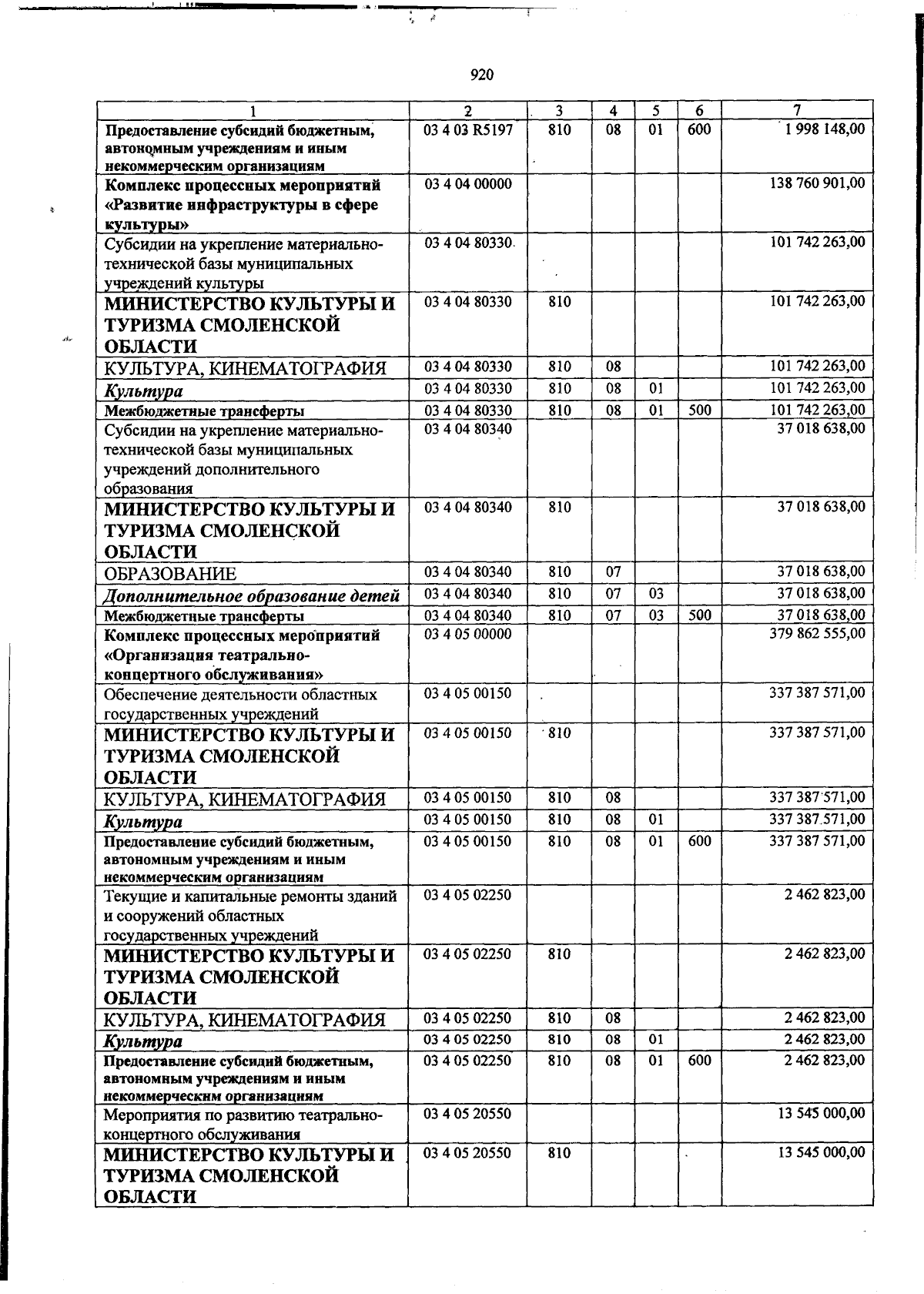 920

| 1 | 2 | 3 | 4 | 5 | 6 | 7 |
|---|---|---|---|---|---|---|
| Предоставление субсидий бюджетным, автономным учреждениям и иным некоммерческим организациям | 03 4 03 R5197 | 810 | 08 | 01 | 600 | 1 998 148,00 |
| Комплекс процессных мероприятий «Развитие инфраструктуры в сфере культуры» | 03 4 04 00000 | | | | | 138 760 901,00 |
| Субсидии на укрепление материально-технической базы муниципальных учреждений культуры | 03 4 04 80330 | | | | | 101 742 263,00 |
| МИНИСТЕРСТВО КУЛЬТУРЫ И ТУРИЗМА СМОЛЕНСКОЙ ОБЛАСТИ | 03 4 04 80330 | 810 | | | | 101 742 263,00 |
| КУЛЬТУРА, КИНЕМАТОГРАФИЯ | 03 4 04 80330 | 810 | 08 | | | 101 742 263,00 |
| Культура | 03 4 04 80330 | 810 | 08 | 01 | | 101 742 263,00 |
| Межбюджетные трансферты | 03 4 04 80330 | 810 | 08 | 01 | 500 | 101 742 263,00 |
| Субсидии на укрепление материально-технической базы муниципальных учреждений дополнительного образования | 03 4 04 80340 | | | | | 37 018 638,00 |
| МИНИСТЕРСТВО КУЛЬТУРЫ И ТУРИЗМА СМОЛЕНСКОЙ ОБЛАСТИ | 03 4 04 80340 | 810 | | | | 37 018 638,00 |
| ОБРАЗОВАНИЕ | 03 4 04 80340 | 810 | 07 | | | 37 018 638,00 |
| Дополнительное образование детей | 03 4 04 80340 | 810 | 07 | 03 | | 37 018 638,00 |
| Межбюджетные трансферты | 03 4 04 80340 | 810 | 07 | 03 | 500 | 37 018 638,00 |
| Комплекс процессных мероприятий «Организация театрально-концертного обслуживания» | 03 4 05 00000 | | | | | 379 862 555,00 |
| Обеспечение деятельности областных государственных учреждений | 03 4 05 00150 | | | | | 337 387 571,00 |
| МИНИСТЕРСТВО КУЛЬТУРЫ И ТУРИЗМА СМОЛЕНСКОЙ ОБЛАСТИ | 03 4 05 00150 | 810 | | | | 337 387 571,00 |
| КУЛЬТУРА, КИНЕМАТОГРАФИЯ | 03 4 05 00150 | 810 | 08 | | | 337 387 571,00 |
| Культура | 03 4 05 00150 | 810 | 08 | 01 | | 337 387 571,00 |
| Предоставление субсидий бюджетным, автономным учреждениям и иным некоммерческим организациям | 03 4 05 00150 | 810 | 08 | 01 | 600 | 337 387 571,00 |
| Текущие и капитальные ремонты зданий и сооружений областных государственных учреждений | 03 4 05 02250 | | | | | 2 462 823,00 |
| МИНИСТЕРСТВО КУЛЬТУРЫ И ТУРИЗМА СМОЛЕНСКОЙ ОБЛАСТИ | 03 4 05 02250 | 810 | | | | 2 462 823,00 |
| КУЛЬТУРА, КИНЕМАТОГРАФИЯ | 03 4 05 02250 | 810 | 08 | | | 2 462 823,00 |
| Культура | 03 4 05 02250 | 810 | 08 | 01 | | 2 462 823,00 |
| Предоставление субсидий бюджетным, автономным учреждениям и иным некоммерческим организациям | 03 4 05 02250 | 810 | 08 | 01 | 600 | 2 462 823,00 |
| Мероприятия по развитию театрально-концертного обслуживания | 03 4 05 20550 | | | | | 13 545 000,00 |
| МИНИСТЕРСТВО КУЛЬТУРЫ И ТУРИЗМА СМОЛЕНСКОЙ ОБЛАСТИ | 03 4 05 20550 | 810 | | | | 13 545 000,00 |